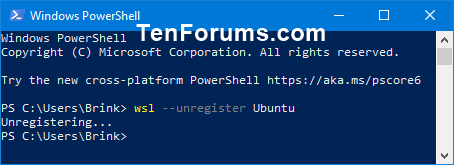 Windows PowerShell

TenForums.com

Windows PowerShell
Copyright (C) Microsoft Corporation. All rights reserved.

Try the new cross-platform PowerShell https://aka.ms/pscore6

PS C:\Users\Brink> wsl --unregister Ubuntu
Unregistering...
PS C:\Users\Brink>